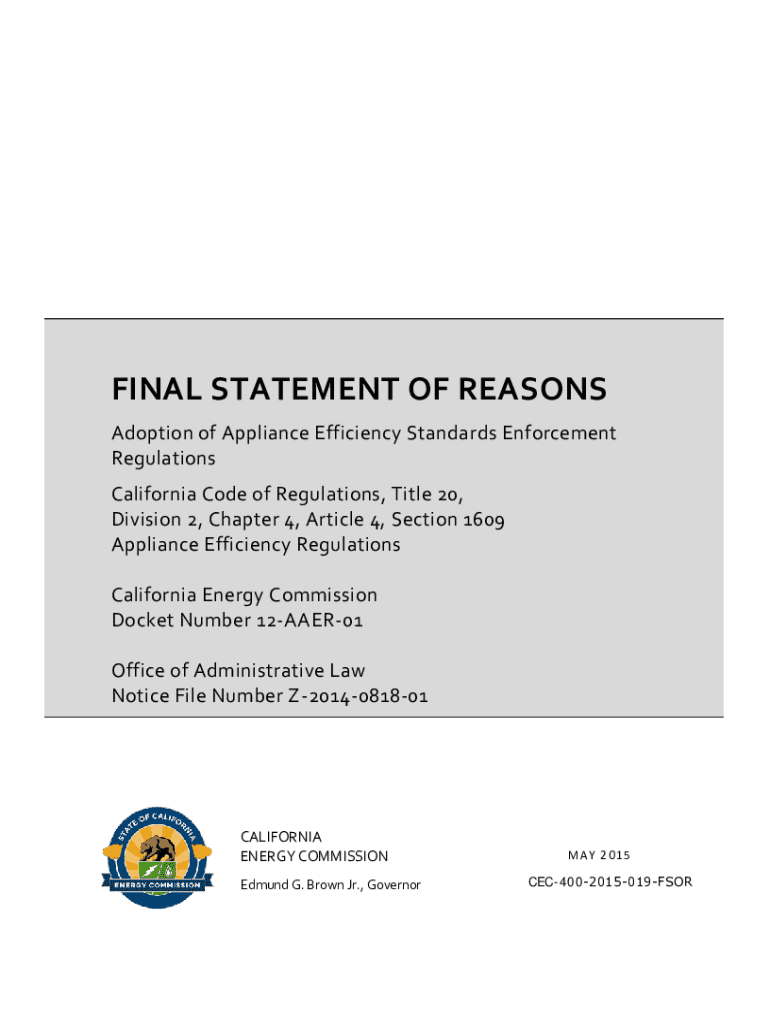 FINAL STATEMENT OF REASONS

Adoption of Appliance Efficiency Standards Enforcement Regulations

California Code of Regulations, Title 20, Division 2, Chapter 4, Article 4, Section 1609 Appliance Efficiency Regulations

California Energy Commission
Docket Number 12-AAER-01

Office of Administrative Law
Notice File Number Z-2014-0818-01

STATE OF CALIFORNIA
ENERGY COMMISSION

CALIFORNIA
ENERGY COMMISSION

Edmund G. Brown Jr., Governor

MAY 2015

CEC-400-2015-019-FSOR